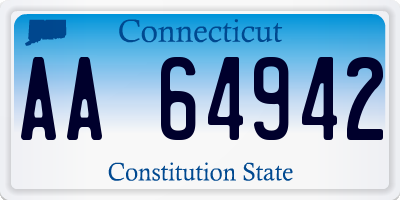 Connecticut

AA 64942

Constitution State